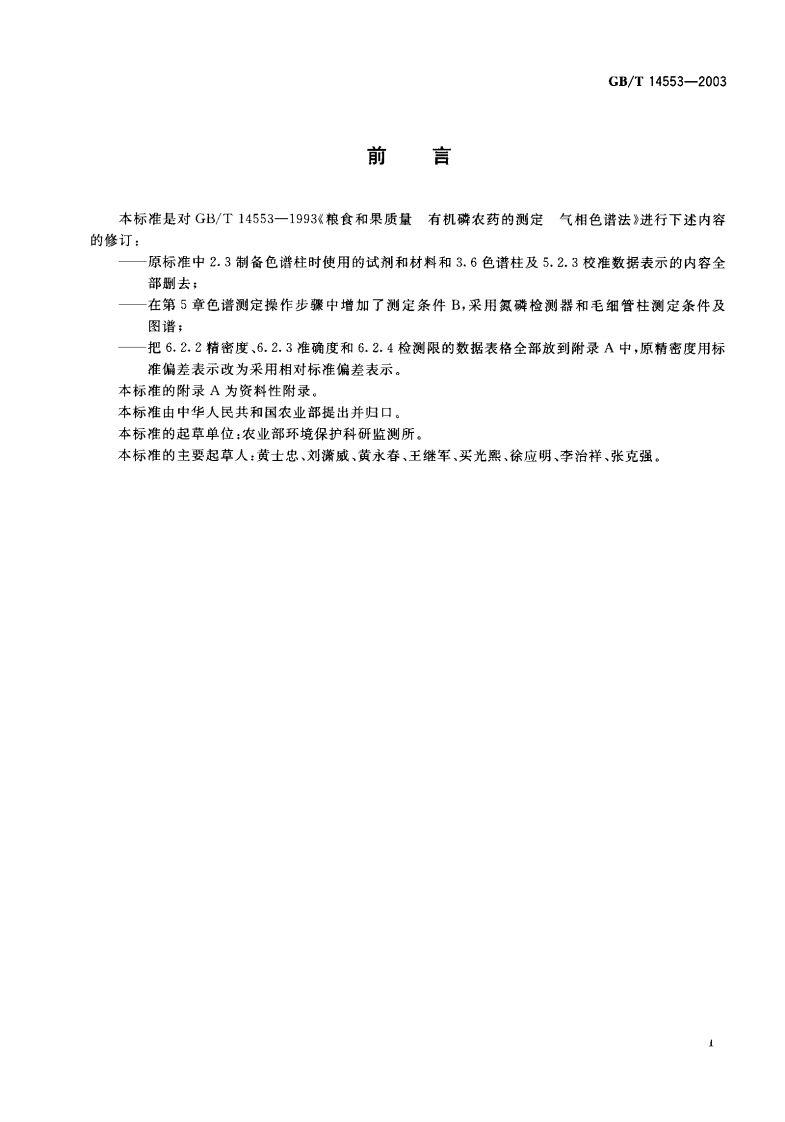 GB/T 14553—2003

前　言

本标准是对 GB/T 14553—1993《粮食和果质量　有机磷农药的测定　气相色谱法》进行下述内容的修订：

——原标准中 2.3 制备色谱柱时使用的试剂和材料和 3.6 色谱柱及 5.2.3 校准数据表示的内容全部删去；

——在第 5 章色谱测定操作步骤中增加了测定条件 B，采用氮磷检测器和毛细管柱测定条件及图谱；

——把 6.2.2 精密度、6.2.3 准确度和 6.2.4 检测限的数据表格全部放到附录 A 中，原精密度用标准偏差表示改为采用相对标准偏差表示。

本标准的附录 A 为资料性附录。

本标准由中华人民共和国农业部提出并归口。

本标准的起草单位：农业部环境保护科研监测所。

本标准的主要起草人：黄士忠、刘潇威、黄永春、王继军、买光熙、徐应明、李治祥、张克强。

I